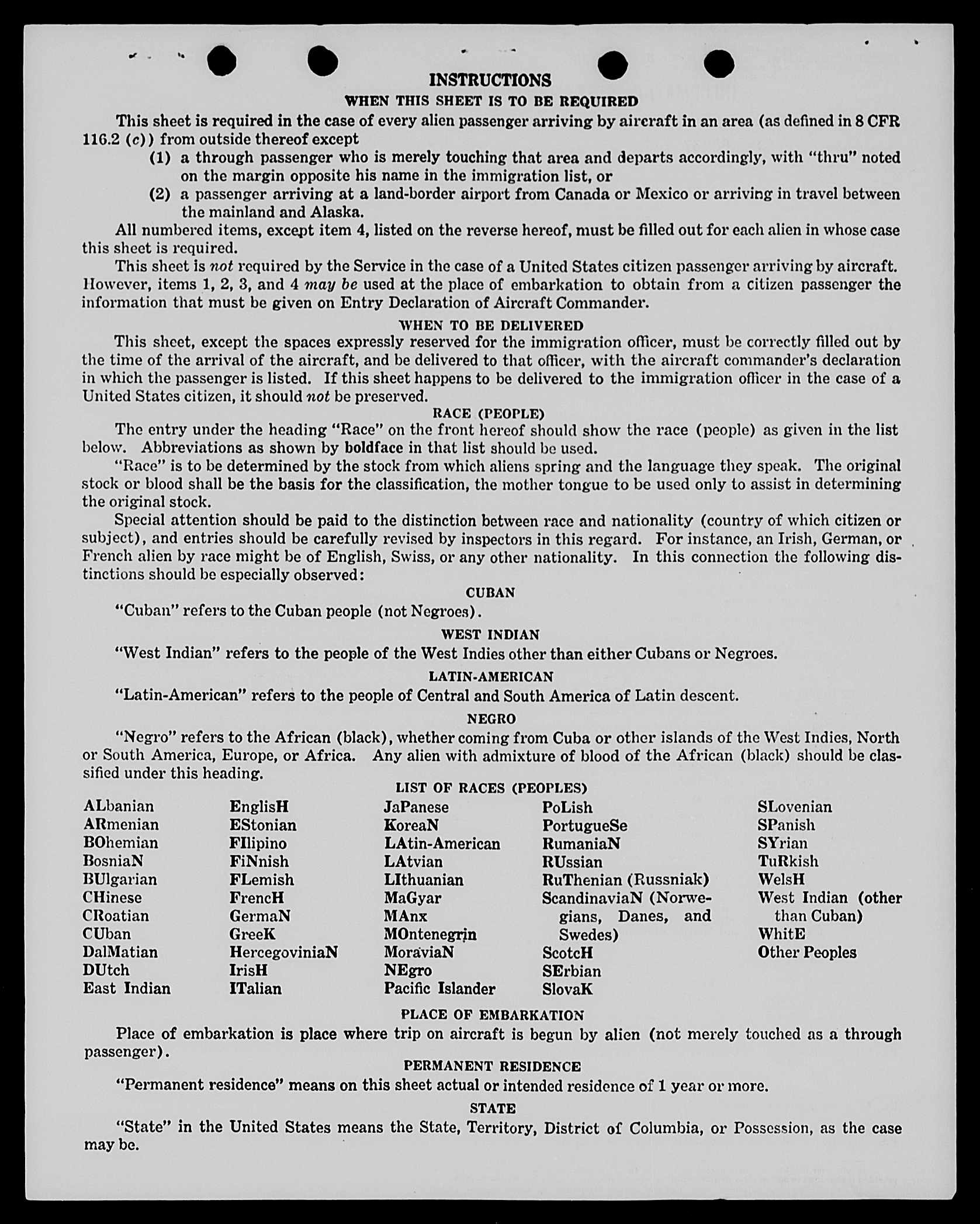 INSTRUCTIONS

WHEN THIS SHEET IS TO BE REQUIRED

This sheet is required in the case of every alien passenger arriving by aircraft in an area (as defined in 8 CFR 116.2 (c)) from outside thereof except

(1) a through passenger who is merely touching that area and departs accordingly, with "thru" noted on the margin opposite his name in the immigration list, or

(2) a passenger arriving at a land-border airport from Canada or Mexico or arriving in travel between the mainland and Alaska.

All numbered items, except item 4, listed on the reverse hereof, must be filled out for each alien in whose case this sheet is required.

This sheet is not required by the Service in the case of a United States citizen passenger arriving by aircraft. However, items 1, 2, 3, and 4 may be used at the place of embarkation to obtain from a citizen passenger the information that must be given on Entry Declaration of Aircraft Commander.

WHEN TO BE DELIVERED

This sheet, except the spaces expressly reserved for the immigration officer, must be correctly filled out by the time of the arrival of the aircraft, and be delivered to that officer, with the aircraft commander's declaration in which the passenger is listed. If this sheet happens to be delivered to the immigration officer in the case of a United States citizen, it should not be preserved.

RACE (PEOPLE)

The entry under the heading "Race" on the front hereof should show the race (people) as given in the list below. Abbreviations as shown by boldface in that list should be used.

"Race" is to be determined by the stock from which aliens spring and the language they speak. The original stock or blood shall be the basis for the classification, the mother tongue to be used only to assist in determining the original stock.

Special attention should be paid to the distinction between race and nationality (country of which citizen or subject), and entries should be carefully revised by inspectors in this regard. For instance, an Irish, German, or French alien by race might be of English, Swiss, or any other nationality. In this connection the following distinctions should be especially observed:

CUBAN

"Cuban" refers to the Cuban people (not Negroes).

WEST INDIAN

"West Indian" refers to the people of the West Indies other than either Cubans or Negroes.

LATIN-AMERICAN

"Latin-American" refers to the people of Central and South America of Latin descent.

NEGRO

"Negro" refers to the African (black), whether coming from Cuba or other islands of the West Indies, North or South America, Europe, or Africa. Any alien with admixture of blood of the African (black) should be classified under this heading.

LIST OF RACES (PEOPLES)

ALbanian
ARmenian
BOhemian
BosniaN
BUlgarian
CHinese
CRoatian
CUban
DalMatian
DUtch
East Indian

EnglisH
EStonian
FIlipino
FiNnish
FLemish
FrencH
GermaN
GreeK
HercegoviniaN
IrisH
ITalian

JaPanese
KoreaN
LAtin-American
LAtvian
LIthuanian
MaGyar
MAnx
MOntenegrin
MoraviaN
NEgro
Pacific Islander

PoLish
PortugueSe
RumaniaN
RUssian
RuThenian (Russniak)
ScandinaviaN (Norwegians, Danes, and Swedes)
ScotcH
SErbian
SlovaK

SLovenian
SPanish
SYrian
TuRkish
WelsH
West Indian (other than Cuban)
WhitE
Other Peoples

PLACE OF EMBARKATION

Place of embarkation is place where trip on aircraft is begun by alien (not merely touched as a through passenger).

PERMANENT RESIDENCE

"Permanent residence" means on this sheet actual or intended residence of 1 year or more.

STATE

"State" in the United States means the State, Territory, District of Columbia, or Possession, as the case may be.